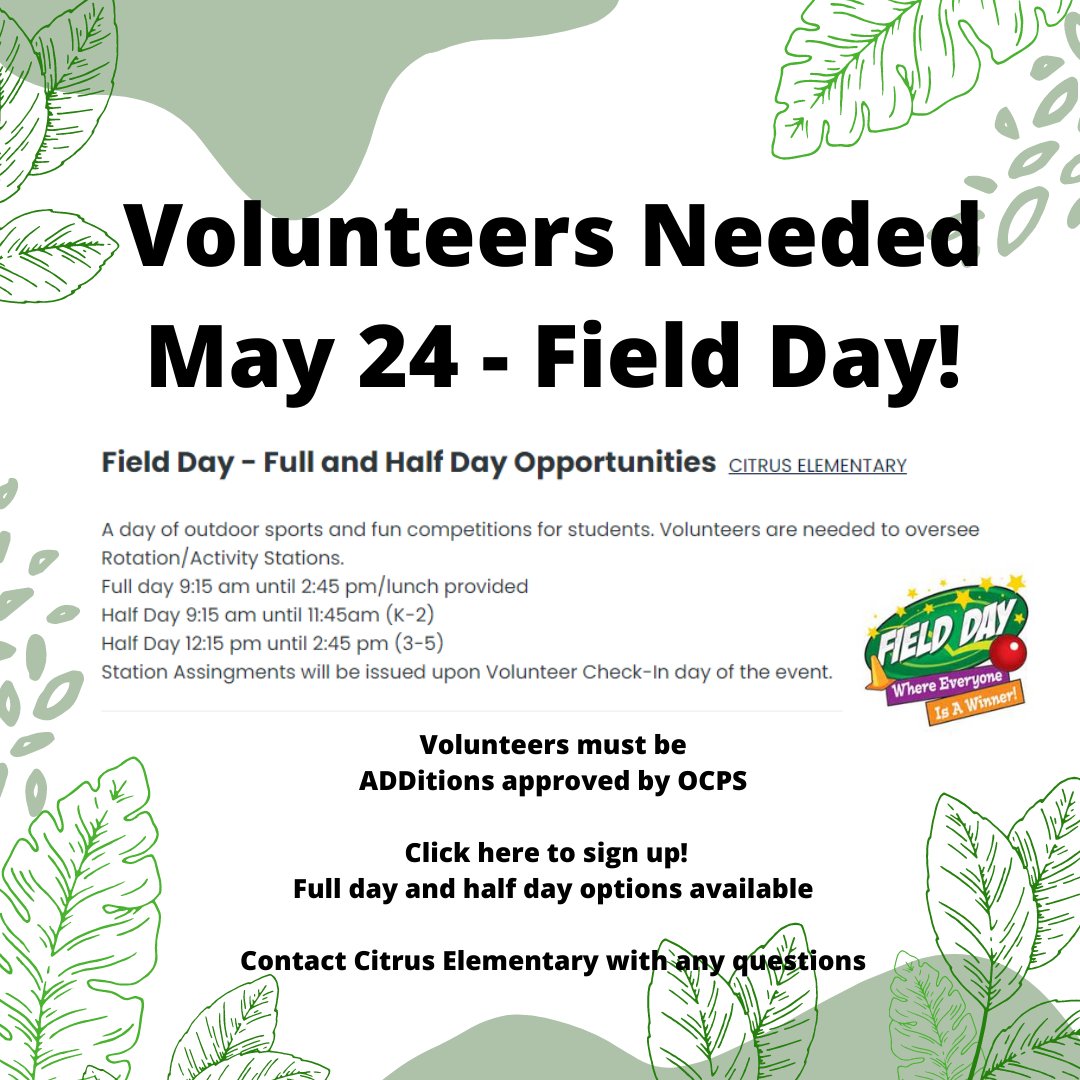 Volunteers Needed May 24 - Field Day!

Field Day - Full and Half Day Opportunities CITRUS ELEMENTARY

A day of outdoor sports and fun competitions for students. Volunteers are needed to oversee Rotation/Activity Stations.
Full day 9:15 am until 2:45 pm/lunch provided
Half Day 9:15 am until 11:45am (K-2)
Half Day 12:15 pm until 2:45 pm (3-5)
Station Assingments will be issued upon Volunteer Check-In day of the event.

FIELD DAY
Where Everyone
Is A Winner!

Volunteers must be
ADDitions approved by OCPS

Click here to sign up!
Full day and half day options available

Contact Citrus Elementary with any questions